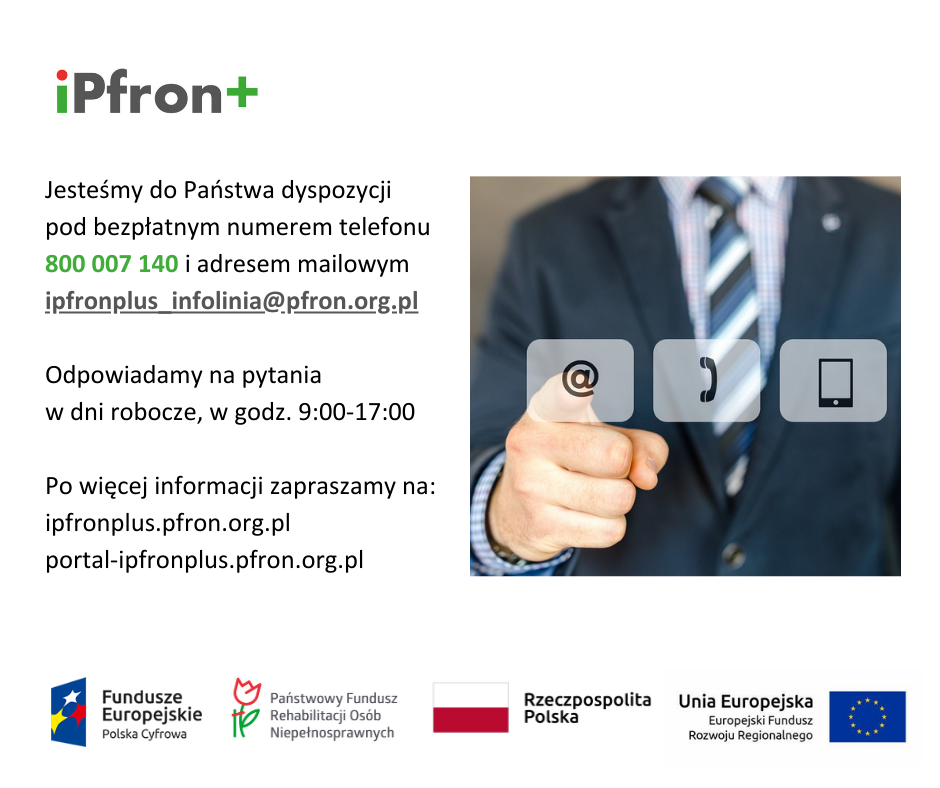 iPfron+

Jesteśmy do Państwa dyspozycji pod bezpłatnym numerem telefonu 800 007 140 i adresem mailowym ipfronplus_infolinia@pfron.org.pl

Odpowiadamy na pytania w dni robocze, w godz. 9:00-17:00

Po więcej informacji zapraszamy na:
ipfronplus.pfron.org.pl
portal-ipfronplus.pfron.org.pl

@

Fundusze Europejskie
Polska Cyfrowa

Państwowy Fundusz Rehabilitacji Osób Niepełnosprawnych

Rzeczpospolita Polska

Unia Europejska
Europejski Fundusz Rozwoju Regionalnego